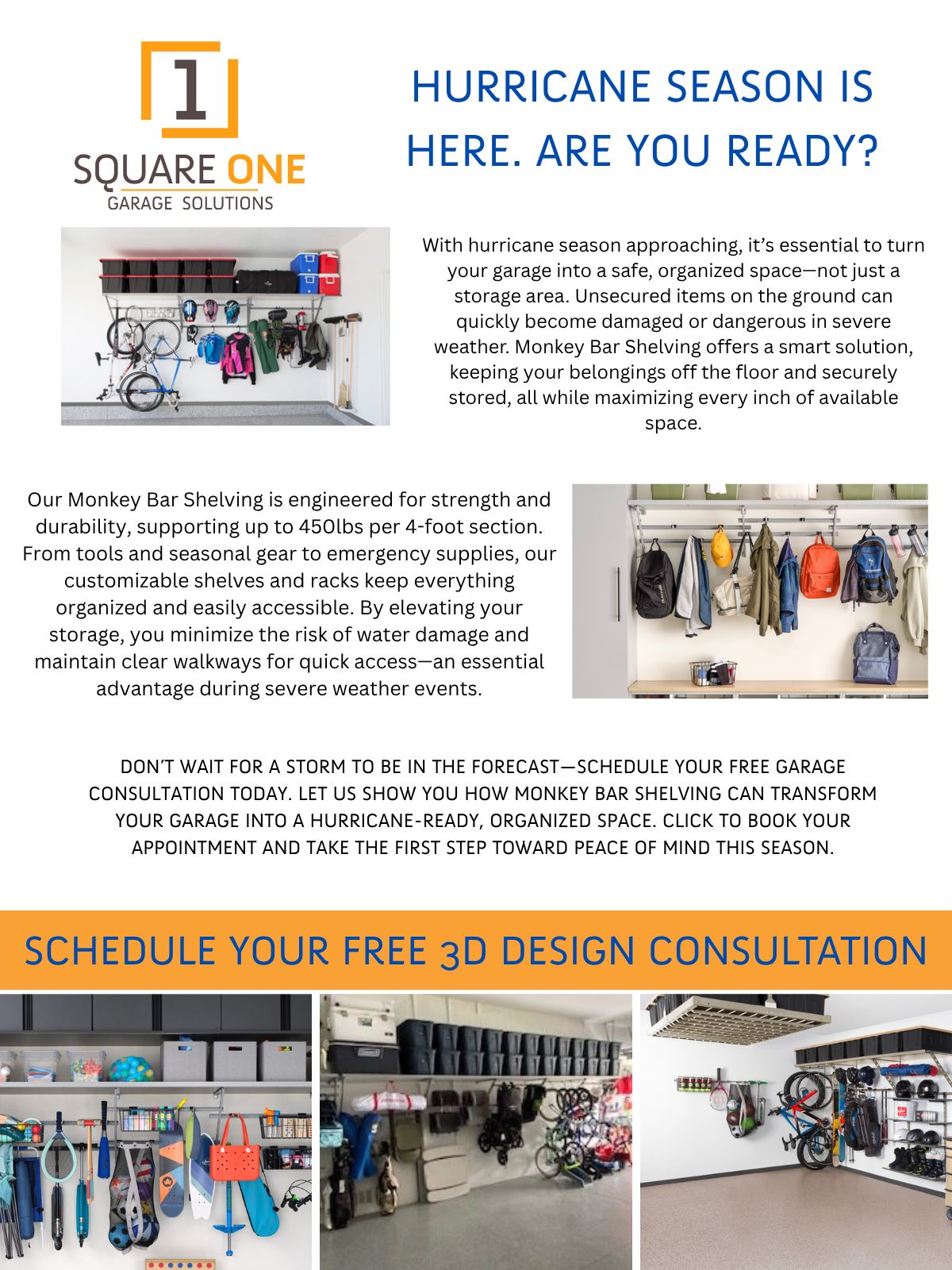 1
SQUARE ONE
GARAGE SOLUTIONS

HURRICANE SEASON IS HERE. ARE YOU READY?

With hurricane season approaching, it's essential to turn your garage into a safe, organized space—not just a storage area. Unsecured items on the ground can quickly become damaged or dangerous in severe weather. Monkey Bar Shelving offers a smart solution, keeping your belongings off the floor and securely stored, all while maximizing every inch of available space.

Our Monkey Bar Shelving is engineered for strength and durability, supporting up to 450lbs per 4-foot section. From tools and seasonal gear to emergency supplies, our customizable shelves and racks keep everything organized and easily accessible. By elevating your storage, you minimize the risk of water damage and maintain clear walkways for quick access—an essential advantage during severe weather events.

DON'T WAIT FOR A STORM TO BE IN THE FORECAST—SCHEDULE YOUR FREE GARAGE CONSULTATION TODAY. LET US SHOW YOU HOW MONKEY BAR SHELVING CAN TRANSFORM YOUR GARAGE INTO A HURRICANE-READY, ORGANIZED SPACE. CLICK TO BOOK YOUR APPOINTMENT AND TAKE THE FIRST STEP TOWARD PEACE OF MIND THIS SEASON.

SCHEDULE YOUR FREE 3D DESIGN CONSULTATION